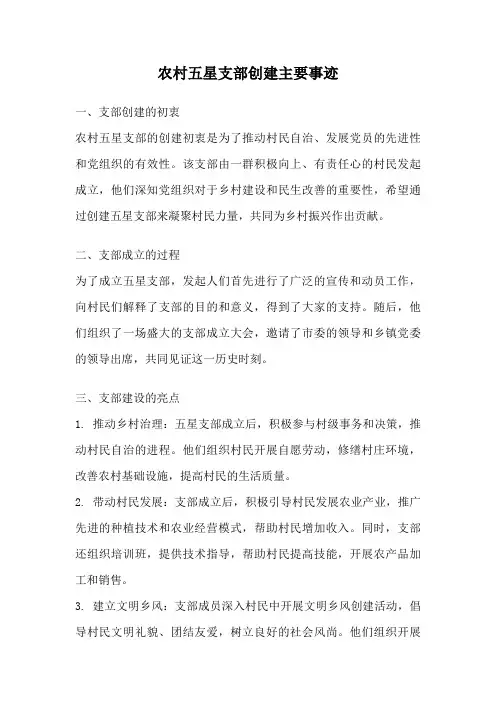 农村五星支部创建主要事迹

一、支部创建的初衷

农村五星支部的创建初衷是为了推动村民自治、发展党员的先进性和党组织的有效性。该支部由一群积极向上、有责任心的村民发起成立，他们深知党组织对于乡村建设和民生改善的重要性，希望通过创建五星支部来凝聚村民力量，共同为乡村振兴作出贡献。

二、支部成立的过程

为了成立五星支部，发起人们首先进行了广泛的宣传和动员工作，向村民们解释了支部的目的和意义，得到了大家的支持。随后，他们组织了一场盛大的支部成立大会，邀请了市委的领导和乡镇党委的领导出席，共同见证这一历史时刻。

三、支部建设的亮点

1. 推动乡村治理：五星支部成立后，积极参与村级事务和决策，推动村民自治的进程。他们组织村民开展自愿劳动，修缮村庄环境，改善农村基础设施，提高村民的生活质量。

2. 带动村民发展：支部成立后，积极引导村民发展农业产业，推广先进的种植技术和农业经营模式，帮助村民增加收入。同时，支部还组织培训班，提供技术指导，帮助村民提高技能，开展农产品加工和销售。

3. 建立文明乡风：支部成员深入村民中开展文明乡风创建活动，倡导村民文明礼貌、团结友爱，树立良好的社会风尚。他们组织开展